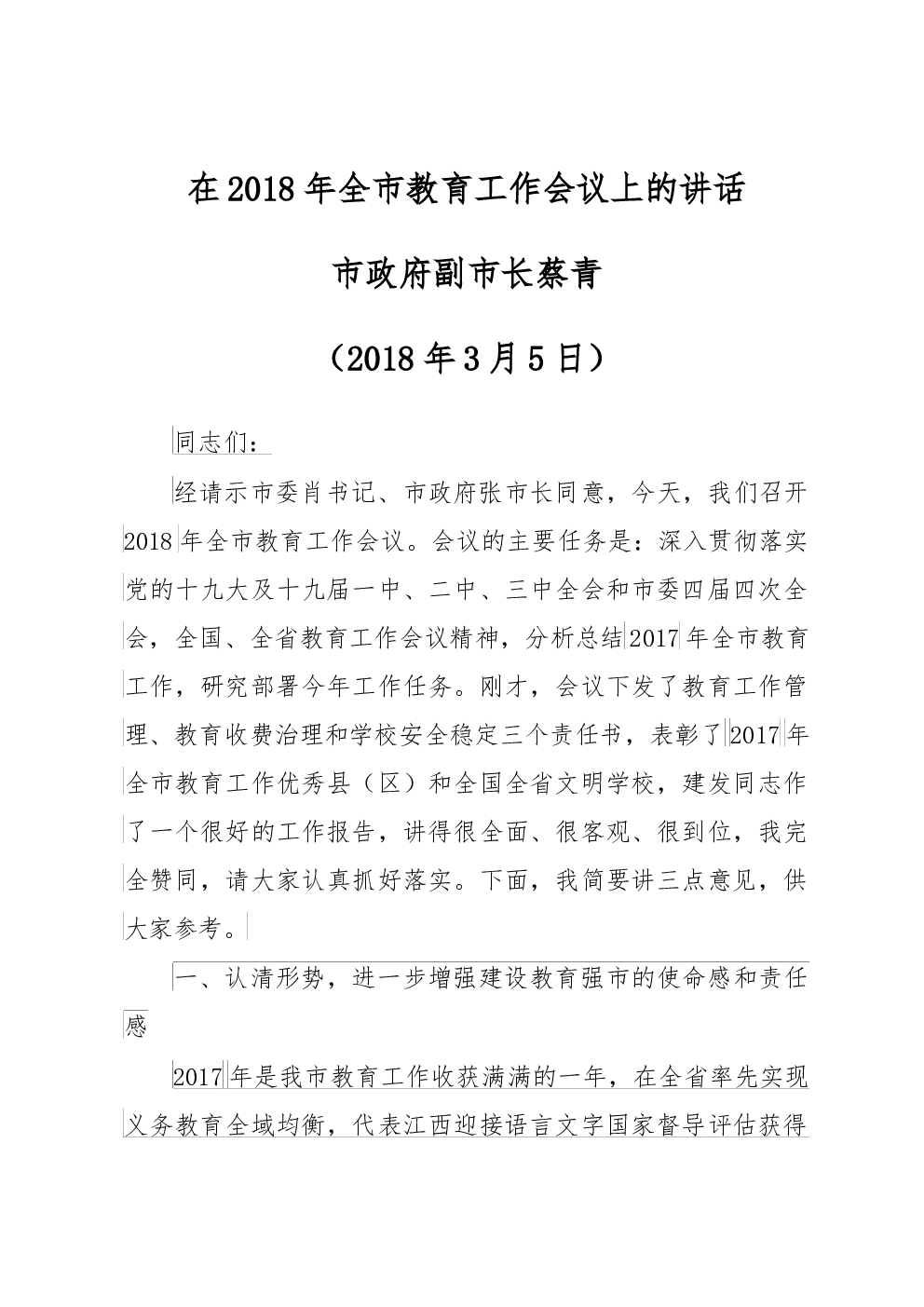 在2018年全市教育工作会议上的讲话

市政府副市长蔡青

（2018年3月5日）

同志们：

经请示市委肖书记、市政府张市长同意，今天，我们召开2018年全市教育工作会议。会议的主要任务是：深入贯彻落实党的十九大及十九届一中、二中、三中全会和市委四届四次全会，全国、全省教育工作会议精神，分析总结2017年全市教育工作，研究部署今年工作任务。刚才，会议下发了教育工作管理、教育收费治理和学校安全稳定三个责任书，表彰了2017年全市教育工作优秀县（区）和全国全省文明学校，建发同志作了一个很好的工作报告，讲得很全面、很客观、很到位，我完全赞同，请大家认真抓好落实。下面，我简要讲三点意见，供大家参考。

一、认清形势，进一步增强建设教育强市的使命感和责任感

2017年是我市教育工作收获满满的一年，在全省率先实现义务教育全域均衡，代表江西迎接语言文字国家督导评估获得